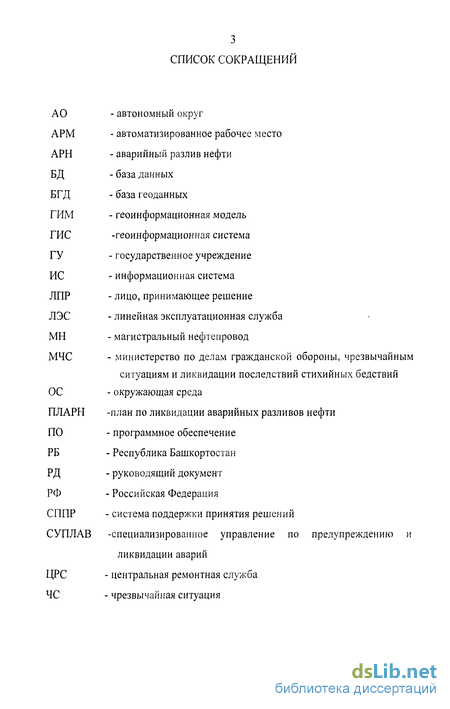 3

СПИСОК СОКРАЩЕНИЙ

АО - автономный округ
АРМ - автоматизированное рабочее место
АРН - аварийный разлив нефти
БД - база данных
БГД - база геоданных
ГИМ - геоинформационная модель
ГИС -геоинформационная система
ГУ - государственное учреждение
ИС - информационная система
ЛПР - лицо, принимающее решение
ЛЭС - линейная эксплуатационная служба
МН - магистральный нефтепровод
МЧС - министерство по делам гражданской обороны, чрезвычайным ситуациям и ликвидации последствий стихийных бедствий
ОС - окружающая среда
ПЛАРН -план по ликвидации аварийных разливов нефти
ПО - программное обеспечение
РБ - Республика Башкортостан
РД - руководящий документ
РФ - Российская Федерация
СППР - система поддержки принятия решений
СУПЛАВ -специализированное управление по предупреждению и ликвидации аварий
ЦРС - центральная ремонтная служба
ЧС - чрезвычайная ситуация

dsLib.net
библиотека диссертаций